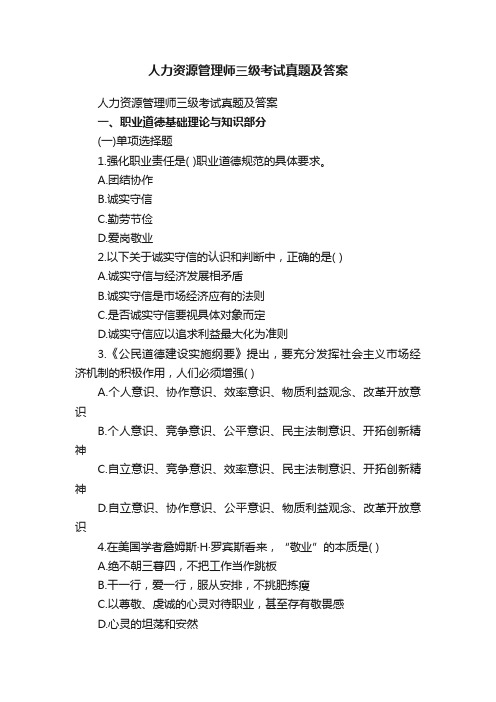 人力资源管理师三级考试真题及答案

人力资源管理师三级考试真题及答案

一、职业道德基础理论与知识部分

(一)单项选择题

1.强化职业责任是( )职业道德规范的具体要求。

A.团结协作

B.诚实守信

C.勤劳节俭

D.爱岗敬业

2.以下关于诚实守信的认识和判断中，正确的是( )

A.诚实守信与经济发展相矛盾

B.诚实守信是市场经济应有的法则

C.是否诚实守信要视具体对象而定

D.诚实守信应以追求利益最大化为准则

3.《公民道德建设实施纲要》提出，要充分发挥社会主义市场经济机制的积极作用，人们必须增强( )

A.个人意识、协作意识、效率意识、物质利益观念、改革开放意识

B.个人意识、竞争意识、公平意识、民主法制意识、开拓创新精神

C.自立意识、竞争意识、效率意识、民主法制意识、开拓创新精神

D.自立意识、协作意识、公平意识、物质利益观念、改革开放意识

4.在美国学者詹姆斯·H·罗宾斯看来，“敬业”的本质是( )

A.绝不朝三暮四，不把工作当作跳板

B.干一行，爱一行，服从安排，不挑肥拣瘦

C.以尊敬、虔诚的心灵对待职业，甚至存有敬畏感

D.心灵的坦荡和安然